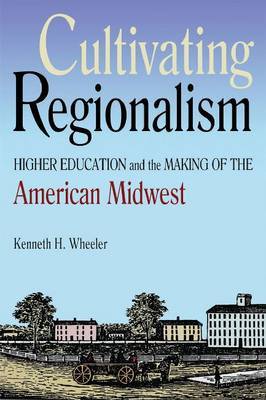 Cultivating Regionalism

HIGHER EDUCATION and the MAKING OF THE American Midwest

Kenneth H. Wheeler